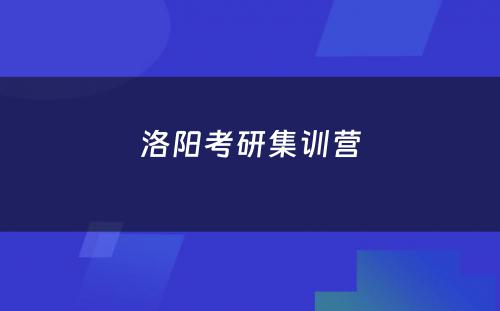 洛阳考研集训营